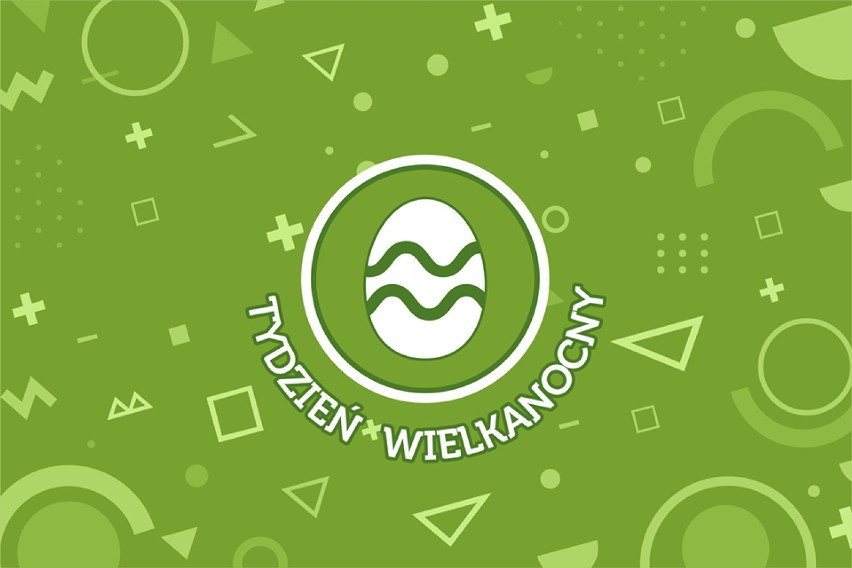 TYDZIEŃ WIELKANOCNY